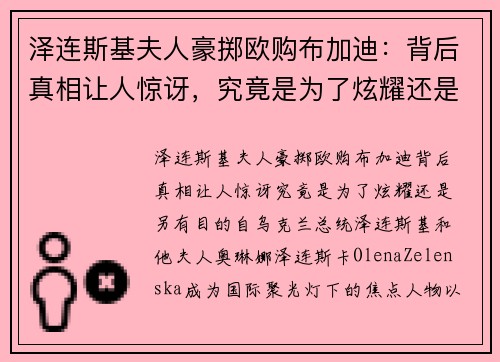 泽连斯基夫人豪掷欧购布加迪：背后真相让人惊讶，究竟是为了炫耀还是

泽连斯基夫人豪掷欧购布加迪背后真相让人惊讶究竟是为了炫耀还是另有目的自乌克兰总统泽连斯基和他夫人奥琳娜泽连斯卡OlenaZelenska成为国际聚光灯下的焦点人物以